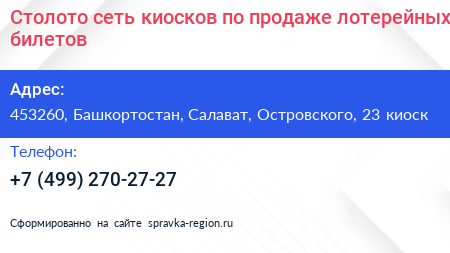 Столото сеть киосков по продаже лотерейных билетов

Адрес:

453260, Башкортостан, Салават, Островского, 23 киоск

Телефон:

+7 (499) 270-27-27

Сформированно на сайте spravka-region.ru